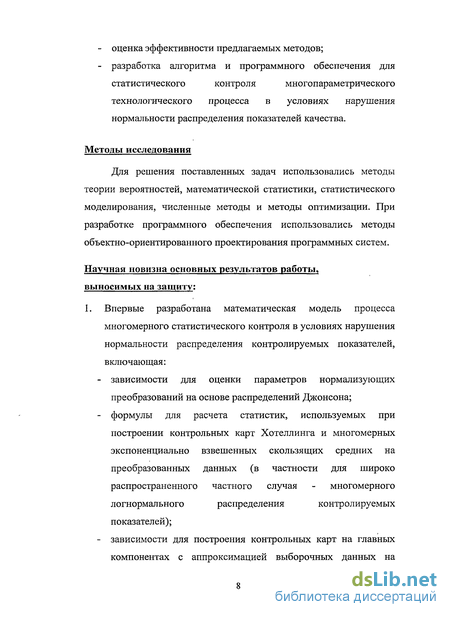 - оценка эффективности предлагаемых методов;

- разработка алгоритма и программного обеспечения для статистического контроля многопараметрического технологического процесса в условиях нарушения нормальности распределения показателей качества.

Методы исследования

Для решения поставленных задач использовались методы теории вероятностей, математической статистики, статистического моделирования, численные методы и методы оптимизации. При разработке программного обеспечения использовались методы объектно-ориентированного проектирования программных систем.

Научная новизна основных результатов работы, выносимых на защиту:

1. Впервые разработана математическая модель процесса многомерного статистического контроля в условиях нарушения нормальности распределения контролируемых показателей, включающая:

- зависимости для оценки параметров нормализующих преобразований на основе распределений Джонсона;

- формулы для расчета статистик, используемых при построении контрольных карт Хотеллинга и многомерных экспоненциально взвешенных скользящих средних на преобразованных данных (в частности для широко распространенного частного случая - многомерного логнормального распределения контролируемых показателей);

- зависимости для построения контрольных карт на главных компонентах с аппроксимацией выборочных данных на

8

dsLib.net
библиотека диссертаций